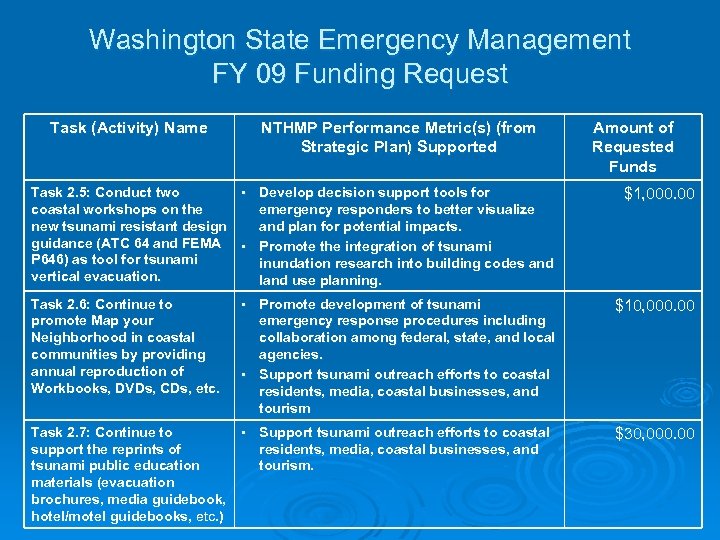 Washington State Emergency Management
FY 09 Funding Request

| Task (Activity) Name | NTHMP Performance Metric(s) (from Strategic Plan) Supported | Amount of Requested Funds |
|---|---|---|
| Task 2.5: Conduct two coastal workshops on the new tsunami resistant design guidance (ATC 64 and FEMA P646) as tool for tsunami vertical evacuation. | ▪ Develop decision support tools for emergency responders to better visualize and plan for potential impacts. ▪ Promote the integration of tsunami inundation research into building codes and land use planning. | $1,000.00 |
| Task 2.6: Continue to promote Map your Neighborhood in coastal communities by providing annual reproduction of Workbooks, DVDs, CDs, etc. | ▪ Promote development of tsunami emergency response procedures including collaboration among federal, state, and local agencies. ▪ Support tsunami outreach efforts to coastal residents, media, coastal businesses, and tourism | $10,000.00 |
| Task 2.7: Continue to support the reprints of tsunami public education materials (evacuation brochures, media guidebook, hotel/motel guidebooks, etc.) | ▪ Support tsunami outreach efforts to coastal residents, media, coastal businesses, and tourism. | $30,000.00 |